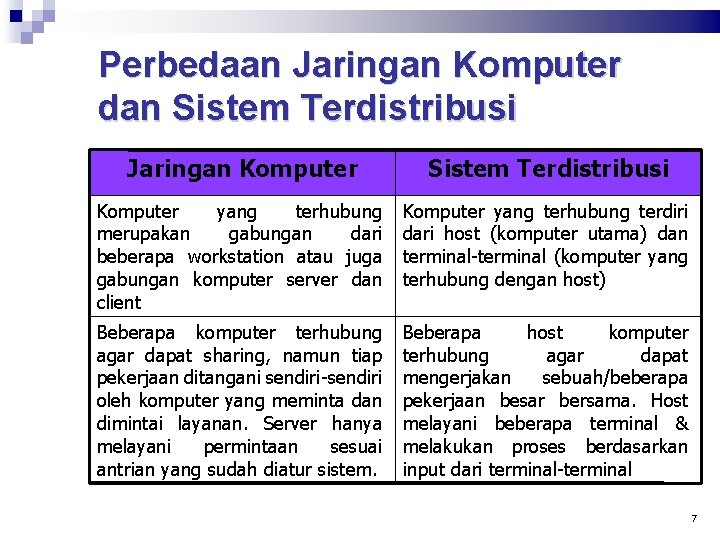 Perbedaan Jaringan Komputer dan Sistem Terdistribusi

| Jaringan Komputer | Sistem Terdistribusi |
|---|---|
| Komputer yang terhubung merupakan gabungan dari beberapa workstation atau juga gabungan komputer server dan client | Komputer yang terhubung terdiri dari host (komputer utama) dan terminal-terminal (komputer yang terhubung dengan host) |
| Beberapa komputer terhubung agar dapat sharing, namun tiap pekerjaan ditangani sendiri-sendiri oleh komputer yang meminta dan dimintai layanan. Server hanya melayani permintaan sesuai antrian yang sudah diatur sistem. | Beberapa host komputer terhubung agar dapat mengerjakan sebuah/beberapa pekerjaan besar bersama. Host melayani beberapa terminal & melakukan proses berdasarkan input dari terminal-terminal |

7